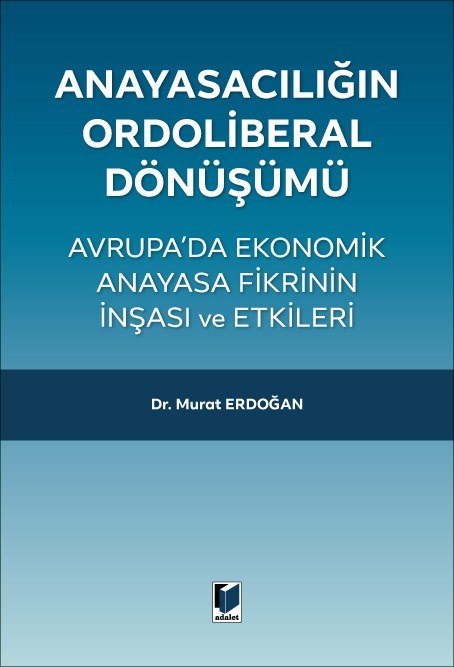 ANAYASACILIĞIN ORDOLİBERAL DÖNÜŞÜMÜ

AVRUPA'DA EKONOMİK ANAYASA FİKRİNİN İNŞASI ve ETKİLERİ

Dr. Murat ERDOĞAN

adalet